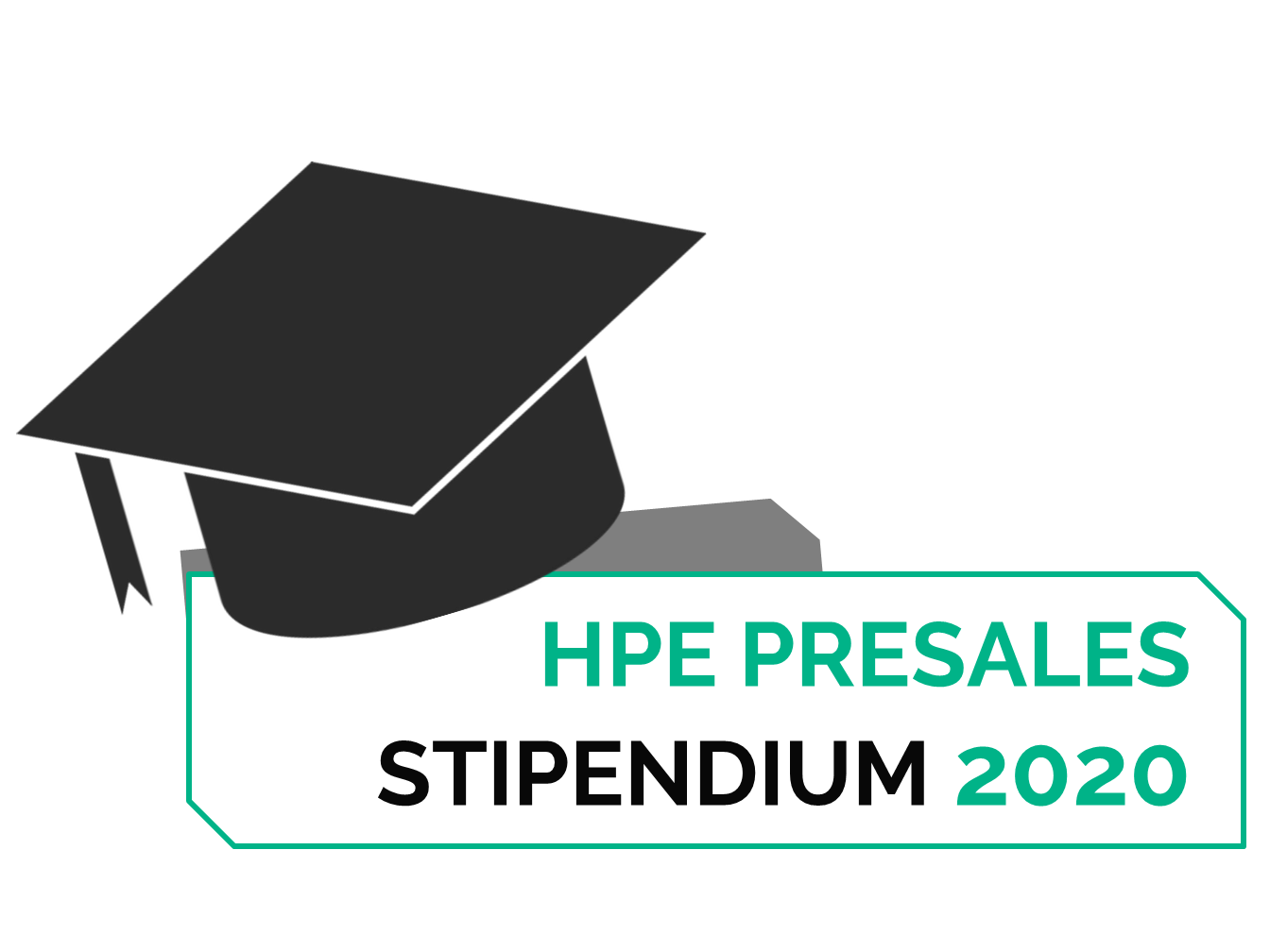 HPE PRESALES
STIPENDIUM 2020